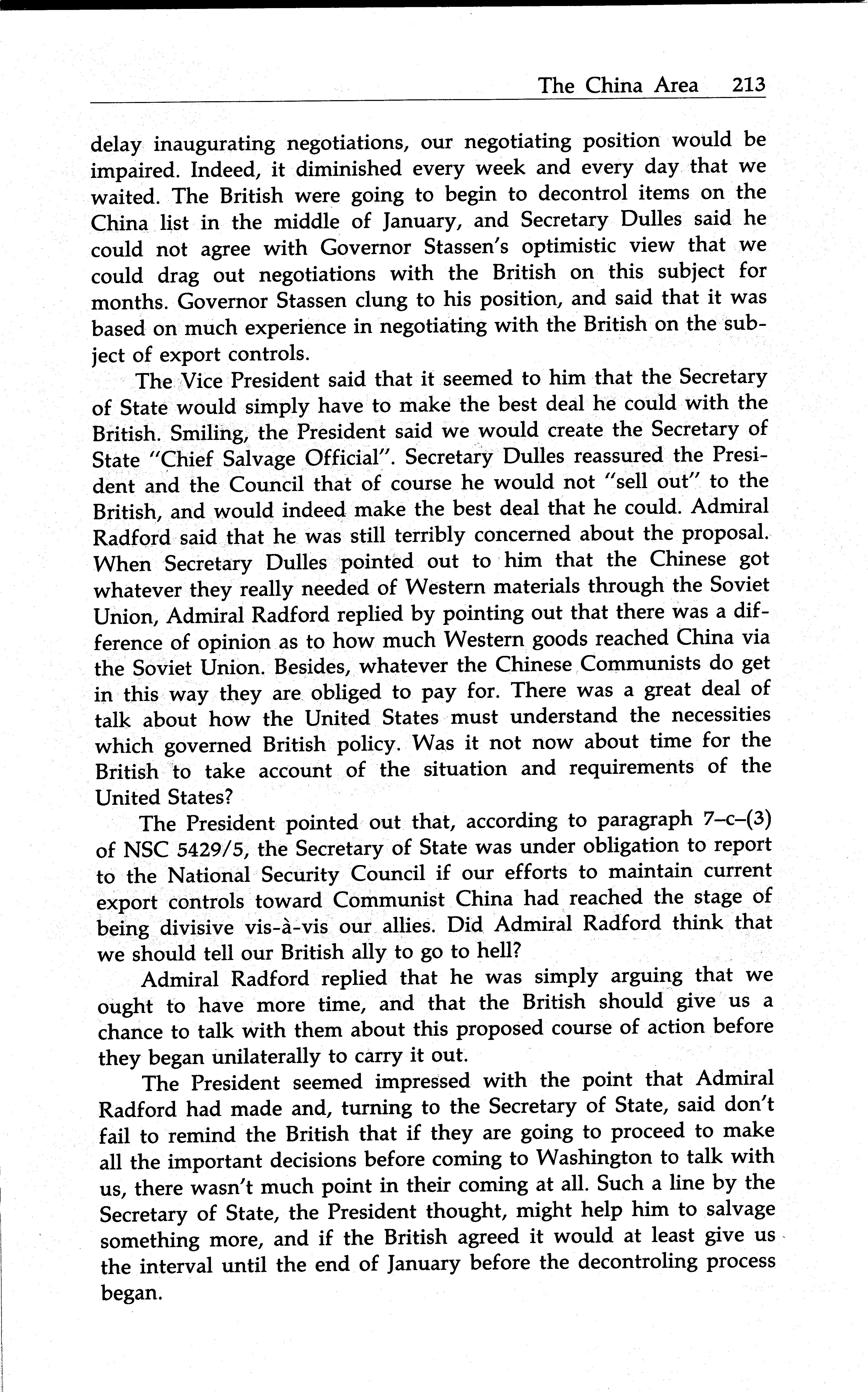 The China Area 213

delay inaugurating negotiations, our negotiating position would be impaired. Indeed, it diminished every week and every day that we waited. The British were going to begin to decontrol items on the China list in the middle of January, and Secretary Dulles said he could not agree with Governor Stassen's optimistic view that we could drag out negotiations with the British on this subject for months. Governor Stassen clung to his position, and said that it was based on much experience in negotiating with the British on the subject of export controls.

The Vice President said that it seemed to him that the Secretary of State would simply have to make the best deal he could with the British. Smiling, the President said we would create the Secretary of State "Chief Salvage Official". Secretary Dulles reassured the President and the Council that of course he would not "sell out" to the British, and would indeed make the best deal that he could. Admiral Radford said that he was still terribly concerned about the proposal. When Secretary Dulles pointed out to him that the Chinese got whatever they really needed of Western materials through the Soviet Union, Admiral Radford replied by pointing out that there was a difference of opinion as to how much Western goods reached China via the Soviet Union. Besides, whatever the Chinese Communists do get in this way they are obliged to pay for. There was a great deal of talk about how the United States must understand the necessities which governed British policy. Was it not now about time for the British to take account of the situation and requirements of the United States?

The President pointed out that, according to paragraph 7–c–(3) of NSC 5429/5, the Secretary of State was under obligation to report to the National Security Council if our efforts to maintain current export controls toward Communist China had reached the stage of being divisive vis-à-vis our allies. Did Admiral Radford think that we should tell our British ally to go to hell?

Admiral Radford replied that he was simply arguing that we ought to have more time, and that the British should give us a chance to talk with them about this proposed course of action before they began unilaterally to carry it out.

The President seemed impressed with the point that Admiral Radford had made and, turning to the Secretary of State, said don't fail to remind the British that if they are going to proceed to make all the important decisions before coming to Washington to talk with us, there wasn't much point in their coming at all. Such a line by the Secretary of State, the President thought, might help him to salvage something more, and if the British agreed it would at least give us the interval until the end of January before the decontroling process began.